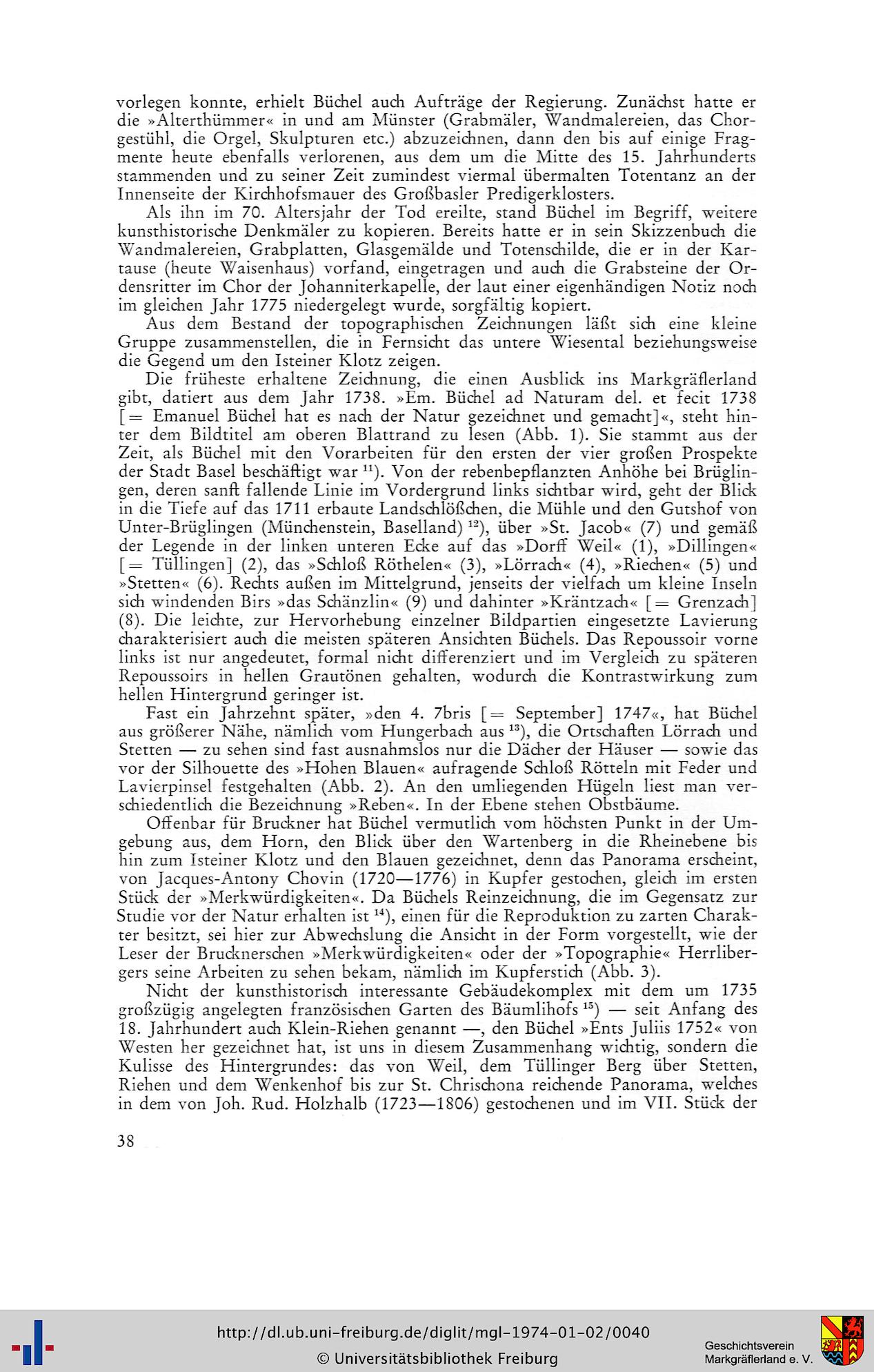 vorlegen konnte, erhielt Büchel auch Aufträge der Regierung. Zunächst hatte er die »Alterthümmer« in und am Münster (Grabmäler, Wandmalereien, das Chorgestühl, die Orgel, Skulpturen etc.) abzuzeichnen, dann den bis auf einige Fragmente heute ebenfalls verlorenen, aus dem um die Mitte des 15. Jahrhunderts stammenden und zu seiner Zeit zumindest viermal übermalten Totentanz an der Innenseite der Kirchhofsmauer des Großbasler Predigerklosters.

Als ihn im 70. Altersjahr der Tod ereilte, stand Büchel im Begriff, weitere kunsthistorische Denkmäler zu kopieren. Bereits hatte er in sein Skizzenbuch die Wandmalereien, Grabplatten, Glasgemälde und Totenschilde, die er in der Kartause (heute Waisenhaus) vorfand, eingetragen und auch die Grabsteine der Ordensritter im Chor der Johanniterkapelle, der laut einer eigenhändigen Notiz noch im gleichen Jahr 1775 niedergelegt wurde, sorgfältig kopiert.

Aus dem Bestand der topographischen Zeichnungen läßt sich eine kleine Gruppe zusammenstellen, die in Fernsicht das untere Wiesental beziehungsweise die Gegend um den Isteiner Klotz zeigen.

Die früheste erhaltene Zeichnung, die einen Ausblick ins Markgräflerland gibt, datiert aus dem Jahr 1738. »Em. Büchel ad Naturam del. et fecit 1738 [= Emanuel Büchel hat es nach der Natur gezeichnet und gemacht]«, steht hinter dem Bildtitel am oberen Blattrand zu lesen (Abb. 1). Sie stammt aus der Zeit, als Büchel mit den Vorarbeiten für den ersten der vier großen Prospekte der Stadt Basel beschäftigt war $^{11}$). Von der rebenbepflanzten Anhöhe bei Brüglingen, deren sanft fallende Linie im Vordergrund links sichtbar wird, geht der Blick in die Tiefe auf das 1711 erbaute Landschlößchen, die Mühle und den Gutshof von Unter-Brüglingen (Münchenstein, Baselland) $^{12}$), über »St. Jacob« (7) und gemäß der Legende in der linken unteren Ecke auf das »Dorff Weil« (1), »Dillingen« [= Tüllingen] (2), das »Schloß Röthelen« (3), »Lörrach« (4), »Riechen« (5) und »Stetten« (6). Rechts außen im Mittelgrund, jenseits der vielfach um kleine Inseln sich windenden Birs »das Schänzlin« (9) und dahinter »Kräntzach« [= Grenzach] (8). Die leichte, zur Hervorhebung einzelner Bildpartien eingesetzte Lavierung charakterisiert auch die meisten späteren Ansichten Büchels. Das Repoussoir vorne links ist nur angedeutet, formal nicht differenziert und im Vergleich zu späteren Repoussoirs in hellen Grautönen gehalten, wodurch die Kontrastwirkung zum hellen Hintergrund geringer ist.

Fast ein Jahrzehnt später, »den 4. 7bris [= September] 1747«, hat Büchel aus größerer Nähe, nämlich vom Hungerbach aus $^{13}$), die Ortschaften Lörrach und Stetten — zu sehen sind fast ausnahmslos nur die Dächer der Häuser — sowie das vor der Silhouette des »Hohen Blauen« aufragende Schloß Rötteln mit Feder und Lavierpinsel festgehalten (Abb. 2). An den umliegenden Hügeln liest man verschiedentlich die Bezeichnung »Reben«. In der Ebene stehen Obstbäume.

Offenbar für Bruckner hat Büchel vermutlich vom höchsten Punkt in der Umgebung aus, dem Horn, den Blick über den Wartenberg in die Rheinebene bis hin zum Isteiner Klotz und den Blauen gezeichnet, denn das Panorama erscheint, von Jacques-Antony Chovin (1720—1776) in Kupfer gestochen, gleich im ersten Stück der »Merkwürdigkeiten«. Da Büchels Reinzeichnung, die im Gegensatz zur Studie vor der Natur erhalten ist $^{14}$), einen für die Reproduktion zu zarten Charakter besitzt, sei hier zur Abwechslung die Ansicht in der Form vorgestellt, wie der Leser der Brucknerschen »Merkwürdigkeiten« oder der »Topographie« Herrlibergers seine Arbeiten zu sehen bekam, nämlich im Kupferstich (Abb. 3).

Nicht der kunsthistorisch interessante Gebäudekomplex mit dem um 1735 großzügig angelegten französischen Garten des Bäumlihofs $^{15}$) — seit Anfang des 18. Jahrhundert auch Klein-Riehen genannt —, den Büchel »Ents Juliis 1752« von Westen her gezeichnet hat, ist uns in diesem Zusammenhang wichtig, sondern die Kulisse des Hintergrundes: das von Weil, dem Tüllinger Berg über Stetten, Riehen und dem Wenkenhof bis zur St. Chrischona reichende Panorama, welches in dem von Joh. Rud. Holzhalb (1723—1806) gestochenen und im VII. Stück der

38

http://dl.ub.uni-freiburg.de/diglit/mgl-1974-01-02/0040
© Universitätsbibliothek Freiburg

Geschichtsverein
Markgräflerland e. V.